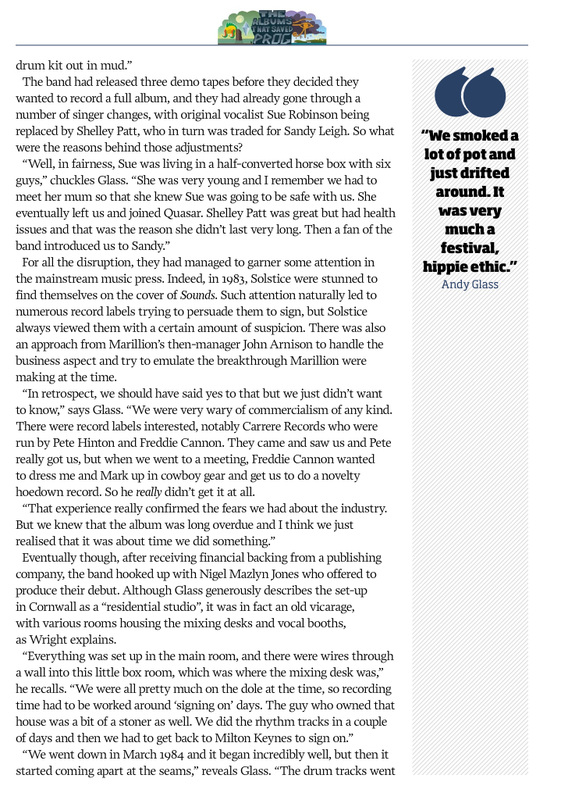 THE ALBUMS THAT SAVED PROG

drum kit out in mud."

The band had released three demo tapes before they decided they wanted to record a full album, and they had already gone through a number of singer changes, with original vocalist Sue Robinson being replaced by Shelley Patt, who in turn was traded for Sandy Leigh. So what were the reasons behind those adjustments?

"Well, in fairness, Sue was living in a half-converted horse box with six guys," chuckles Glass. "She was very young and I remember we had to meet her mum so that she knew Sue was going to be safe with us. She eventually left us and joined Quasar. Shelley Patt was great but had health issues and that was the reason she didn't last very long. Then a fan of the band introduced us to Sandy."

For all the disruption, they had managed to garner some attention in the mainstream music press. Indeed, in 1983, Solstice were stunned to find themselves on the cover of Sounds. Such attention naturally led to numerous record labels trying to persuade them to sign, but Solstice always viewed them with a certain amount of suspicion. There was also an approach from Marillion's then-manager John Arnison to handle the business aspect and try to emulate the breakthrough Marillion were making at the time.

"In retrospect, we should have said yes to that but we just didn't want to know," says Glass. "We were very wary of commercialism of any kind. There were record labels interested, notably Carrere Records who were run by Pete Hinton and Freddie Cannon. They came and saw us and Pete really got us, but when we went to a meeting, Freddie Cannon wanted to dress me and Mark up in cowboy gear and get us to do a novelty hoedown record. So he really didn't get it at all.

"That experience really confirmed the fears we had about the industry. But we knew that the album was long overdue and I think we just realised that it was about time we did something."

Eventually though, after receiving financial backing from a publishing company, the band hooked up with Nigel Mazlyn Jones who offered to produce their debut. Although Glass generously describes the set-up in Cornwall as a "residential studio", it was in fact an old vicarage, with various rooms housing the mixing desks and vocal booths, as Wright explains.

"Everything was set up in the main room, and there were wires through a wall into this little box room, which was where the mixing desk was," he recalls. "We were all pretty much on the dole at the time, so recording time had to be worked around 'signing on' days. The guy who owned that house was a bit of a stoner as well. We did the rhythm tracks in a couple of days and then we had to get back to Milton Keynes to sign on."

"We went down in March 1984 and it began incredibly well, but then it started coming apart at the seams," reveals Glass. "The drum tracks went

"We smoked a lot of pot and just drifted around. It was very much a festival, hippie ethic."
Andy Glass